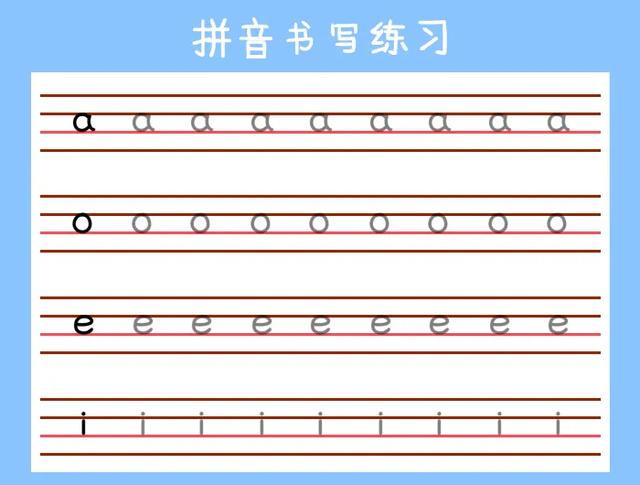 拼音书写练习

ɑ ɑ ɑ ɑ ɑ ɑ ɑ ɑ ɑ

o o o o o o o o o

e e e e e e e e e

i i i i i i i i i